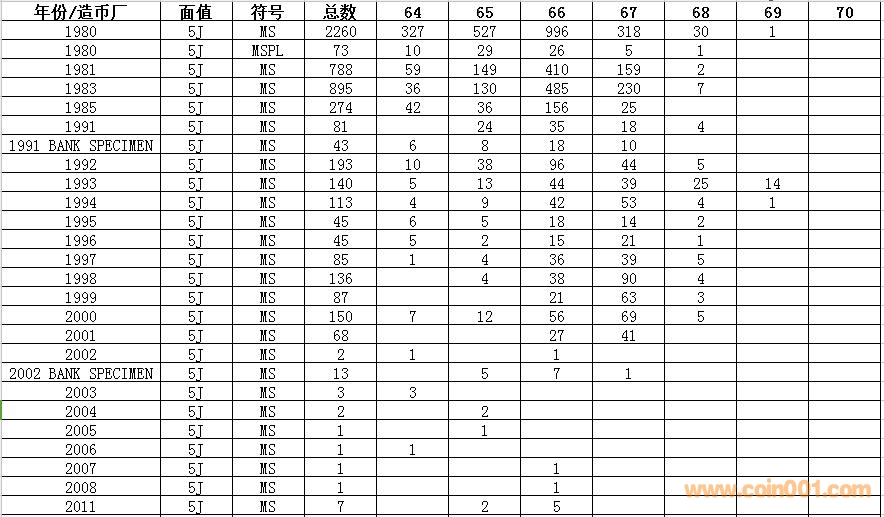 | 年份/造币厂 | 面值 | 符号 | 总数 | 64 | 65 | 66 | 67 | 68 | 69 | 70 |
|---|---|---|---|---|---|---|---|---|---|---|
| 1980 | 5J | MS | 2260 | 327 | 527 | 996 | 318 | 30 | 1 | |
| 1980 | 5J | MSPL | 73 | 10 | 29 | 26 | 5 | 1 | | |
| 1981 | 5J | MS | 788 | 59 | 149 | 410 | 159 | 2 | | |
| 1983 | 5J | MS | 895 | 36 | 130 | 485 | 230 | 7 | | |
| 1985 | 5J | MS | 274 | 42 | 36 | 156 | 25 | | | |
| 1991 | 5J | MS | 81 | | 24 | 35 | 18 | 4 | | |
| 1991 BANK SPECIMEN | 5J | MS | 43 | 6 | 8 | 18 | 10 | | | |
| 1992 | 5J | MS | 193 | 10 | 38 | 96 | 44 | 5 | | |
| 1993 | 5J | MS | 140 | 5 | 13 | 44 | 39 | 25 | 14 | |
| 1994 | 5J | MS | 113 | 4 | 9 | 42 | 53 | 4 | 1 | |
| 1995 | 5J | MS | 45 | 6 | 5 | 18 | 14 | 2 | | |
| 1996 | 5J | MS | 45 | 5 | 2 | 15 | 21 | 1 | | |
| 1997 | 5J | MS | 85 | 1 | 4 | 36 | 39 | 5 | | |
| 1998 | 5J | MS | 136 | | 4 | 38 | 90 | 4 | | |
| 1999 | 5J | MS | 87 | | | 21 | 63 | 3 | | |
| 2000 | 5J | MS | 150 | 7 | 12 | 56 | 69 | 5 | | |
| 2001 | 5J | MS | 68 | | | 27 | 41 | | | |
| 2002 | 5J | MS | 2 | 1 | | 1 | | | | |
| 2002 BANK SPECIMEN | 5J | MS | 13 | | 5 | 7 | 1 | | | |
| 2003 | 5J | MS | 3 | 3 | | | | | | |
| 2004 | 5J | MS | 2 | | 2 | | | | | |
| 2005 | 5J | MS | 1 | | 1 | | | | | |
| 2006 | 5J | MS | 1 | 1 | | | | | | |
| 2007 | 5J | MS | 1 | | | 1 | | | | |
| 2008 | 5J | MS | 1 | | | 1 | | | | |
| 2011 | 5J | MS | 7 | | 2 | 5 | | | | |

www.coin001.com